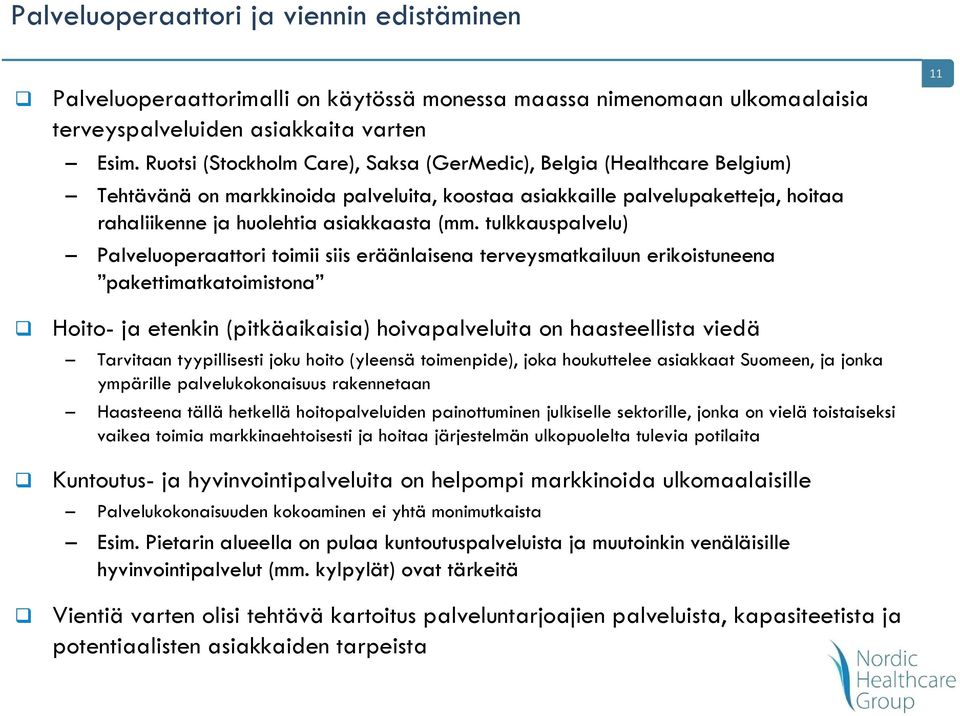 Palveluoperaattori ja viennin edistäminen

11

❑ Palveluoperaattorimalli on käytössä monessa maassa nimenomaan ulkomaalaisia terveyspalveluiden asiakkaita varten

– Esim. Ruotsi (Stockholm Care), Saksa (GerMedic), Belgia (Healthcare Belgium)

– Tehtävänä on markkinoida palveluita, koostaa asiakkaille palvelupaketteja, hoitaa rahaliikenne ja huolehtia asiakkaasta (mm. tulkkauspalvelu)

– Palveluoperaattori toimii siis eräänlaisena terveysmatkailuun erikoistuneena ”pakettimatkatoimistona”

❑ Hoito- ja etenkin (pitkäaikaisia) hoivapalveluita on haasteellista viedä

– Tarvitaan tyypillisesti joku hoito (yleensä toimenpide), joka houkuttelee asiakkaat Suomeen, ja jonka ympärille palvelukokonaisuus rakennetaan

– Haasteena tällä hetkellä hoitopalveluiden painottuminen julkiselle sektorille, jonka on vielä toistaiseksi vaikea toimia markkinaehtoisesti ja hoitaa järjestelmän ulkopuolelta tulevia potilaita

❑ Kuntoutus- ja hyvinvointipalveluita on helpompi markkinoida ulkomaalaisille

– Palvelukokonaisuuden kokoaminen ei yhtä monimutkaista

– Esim. Pietarin alueella on pulaa kuntoutuspalveluista ja muutoinkin venäläisille hyvinvointipalvelut (mm. kylpylät) ovat tärkeitä

❑ Vientiä varten olisi tehtävä kartoitus palveluntarjoajien palveluista, kapasiteetista ja potentiaalisten asiakkaiden tarpeista

Nordic Healthcare Group